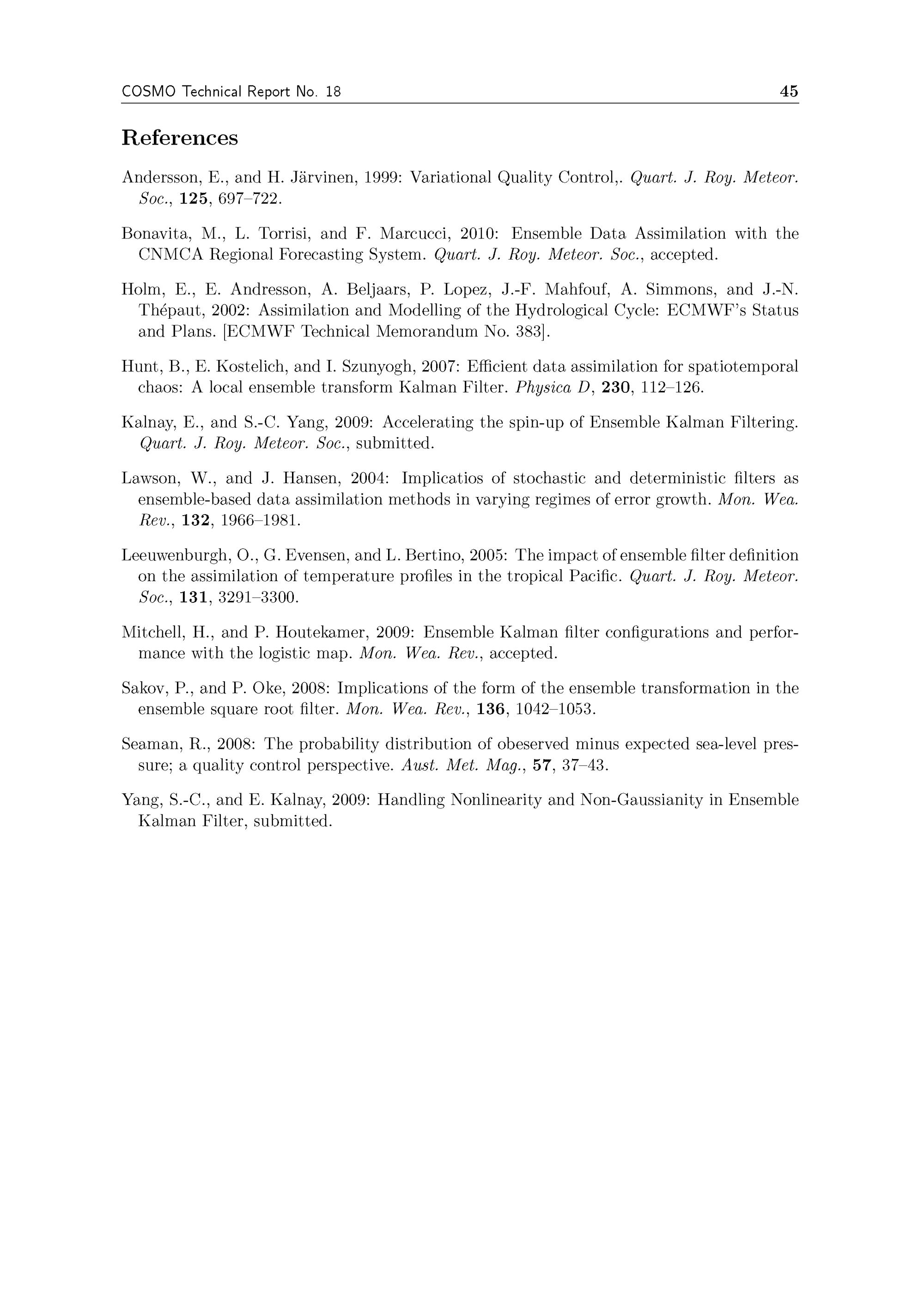 COSMO Technical Report No. 18 45

References

Andersson, E., and H. Järvinen, 1999: Variational Quality Control,. Quart. J. Roy. Meteor. Soc., 125, 697–722.

Bonavita, M., L. Torrisi, and F. Marcucci, 2010: Ensemble Data Assimilation with the CNMCA Regional Forecasting System. Quart. J. Roy. Meteor. Soc., accepted.

Holm, E., E. Andresson, A. Beljaars, P. Lopez, J.-F. Mahfouf, A. Simmons, and J.-N. Thépaut, 2002: Assimilation and Modelling of the Hydrological Cycle: ECMWF's Status and Plans. [ECMWF Technical Memorandum No. 383].

Hunt, B., E. Kostelich, and I. Szunyogh, 2007: Efficient data assimilation for spatiotemporal chaos: A local ensemble transform Kalman Filter. Physica D, 230, 112–126.

Kalnay, E., and S.-C. Yang, 2009: Accelerating the spin-up of Ensemble Kalman Filtering. Quart. J. Roy. Meteor. Soc., submitted.

Lawson, W., and J. Hansen, 2004: Implicatios of stochastic and deterministic filters as ensemble-based data assimilation methods in varying regimes of error growth. Mon. Wea. Rev., 132, 1966–1981.

Leeuwenburgh, O., G. Evensen, and L. Bertino, 2005: The impact of ensemble filter definition on the assimilation of temperature profiles in the tropical Pacific. Quart. J. Roy. Meteor. Soc., 131, 3291–3300.

Mitchell, H., and P. Houtekamer, 2009: Ensemble Kalman filter configurations and performance with the logistic map. Mon. Wea. Rev., accepted.

Sakov, P., and P. Oke, 2008: Implications of the form of the ensemble transformation in the ensemble square root filter. Mon. Wea. Rev., 136, 1042–1053.

Seaman, R., 2008: The probability distribution of obeserved minus expected sea-level pressure; a quality control perspective. Aust. Met. Mag., 57, 37–43.

Yang, S.-C., and E. Kalnay, 2009: Handling Nonlinearity and Non-Gaussianity in Ensemble Kalman Filter, submitted.